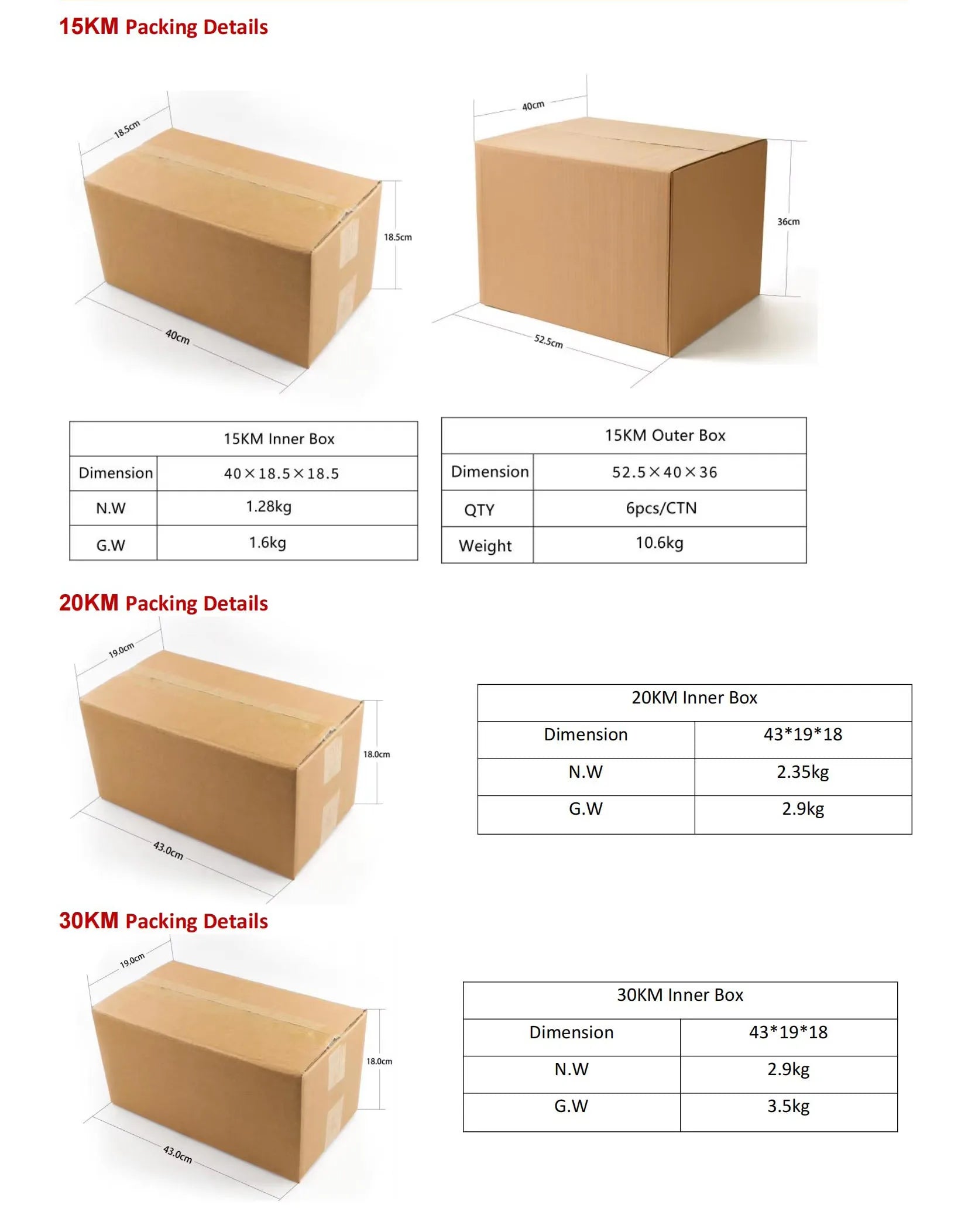 15KM Packing Details

18.5cm

18.5cm

40cm

40cm

36cm

52.5cm

| 15KM Inner Box | |
|---|---|
| Dimension | 40×18.5×18.5 |
| N.W | 1.28kg |
| G.W | 1.6kg |

| 15KM Outer Box | |
|---|---|
| Dimension | 52.5×40×36 |
| QTY | 6pcs/CTN |
| Weight | 10.6kg |

20KM Packing Details

19.0cm

18.0cm

43.0cm

| 20KM Inner Box | |
|---|---|
| Dimension | 43*19*18 |
| N.W | 2.35kg |
| G.W | 2.9kg |

30KM Packing Details

19.0cm

18.0cm

43.0cm

| 30KM Inner Box | |
|---|---|
| Dimension | 43*19*18 |
| N.W | 2.9kg |
| G.W | 3.5kg |